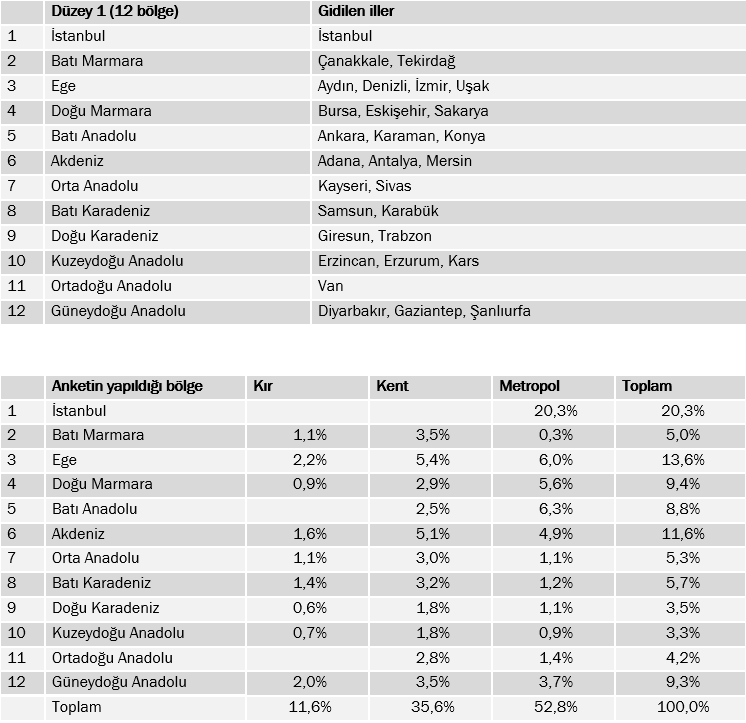 | | Düzey 1 (12 bölge) | Gidilen iller |
|---|---|---|
| 1 | İstanbul | İstanbul |
| 2 | Batı Marmara | Çanakkale, Tekirdağ |
| 3 | Ege | Aydın, Denizli, İzmir, Uşak |
| 4 | Doğu Marmara | Bursa, Eskişehir, Sakarya |
| 5 | Batı Anadolu | Ankara, Karaman, Konya |
| 6 | Akdeniz | Adana, Antalya, Mersin |
| 7 | Orta Anadolu | Kayseri, Sivas |
| 8 | Batı Karadeniz | Samsun, Karabük |
| 9 | Doğu Karadeniz | Giresun, Trabzon |
| 10 | Kuzeydoğu Anadolu | Erzincan, Erzurum, Kars |
| 11 | Ortadoğu Anadolu | Van |
| 12 | Güneydoğu Anadolu | Diyarbakır, Gaziantep, Şanlıurfa |

| | Anketin yapıldığı bölge | Kır | Kent | Metropol | Toplam |
|---|---|---|---|---|---|
| 1 | İstanbul | | | 20,3% | 20,3% |
| 2 | Batı Marmara | 1,1% | 3,5% | 0,3% | 5,0% |
| 3 | Ege | 2,2% | 5,4% | 6,0% | 13,6% |
| 4 | Doğu Marmara | 0,9% | 2,9% | 5,6% | 9,4% |
| 5 | Batı Anadolu | | 2,5% | 6,3% | 8,8% |
| 6 | Akdeniz | 1,6% | 5,1% | 4,9% | 11,6% |
| 7 | Orta Anadolu | 1,1% | 3,0% | 1,1% | 5,3% |
| 8 | Batı Karadeniz | 1,4% | 3,2% | 1,2% | 5,7% |
| 9 | Doğu Karadeniz | 0,6% | 1,8% | 1,1% | 3,5% |
| 10 | Kuzeydoğu Anadolu | 0,7% | 1,8% | 0,9% | 3,3% |
| 11 | Ortadoğu Anadolu | | 2,8% | 1,4% | 4,2% |
| 12 | Güneydoğu Anadolu | 2,0% | 3,5% | 3,7% | 9,3% |
| | Toplam | 11,6% | 35,6% | 52,8% | 100,0% |